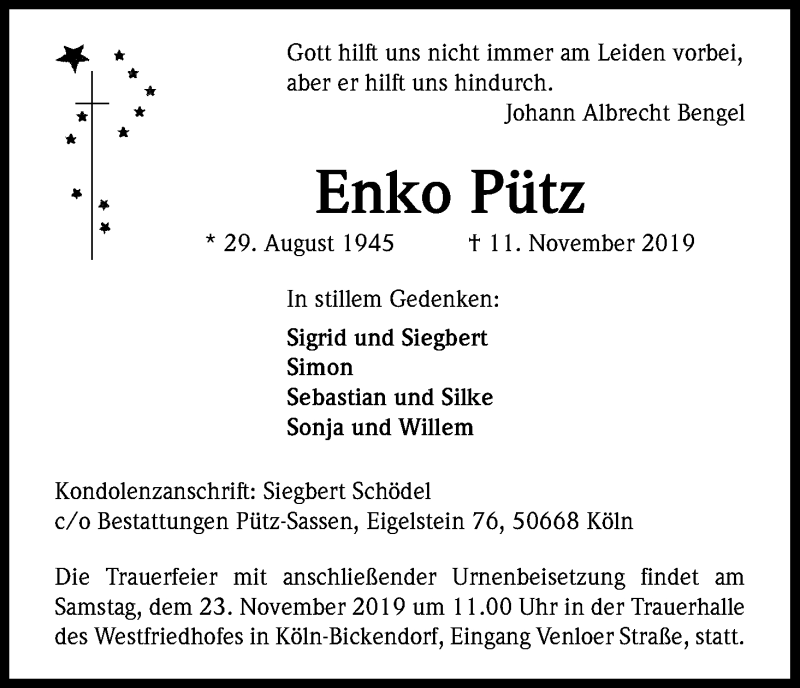 Gott hilft uns nicht immer am Leiden vorbei,
aber er hilft uns hindurch.
Johann Albrecht Bengel

Enko Pütz

* 29. August 1945 † 11. November 2019

In stillem Gedenken:

Sigrid und Siegbert
Simon
Sebastian und Silke
Sonja und Willem

Kondolenzanschrift: Siegbert Schödel
c/o Bestattungen Pütz-Sassen, Eigelstein 76, 50668 Köln

Die Trauerfeier mit anschließender Urnenbeisetzung findet am Samstag, dem 23. November 2019 um 11.00 Uhr in der Trauerhalle des Westfriedhofes in Köln-Bickendorf, Eingang Venloer Straße, statt.